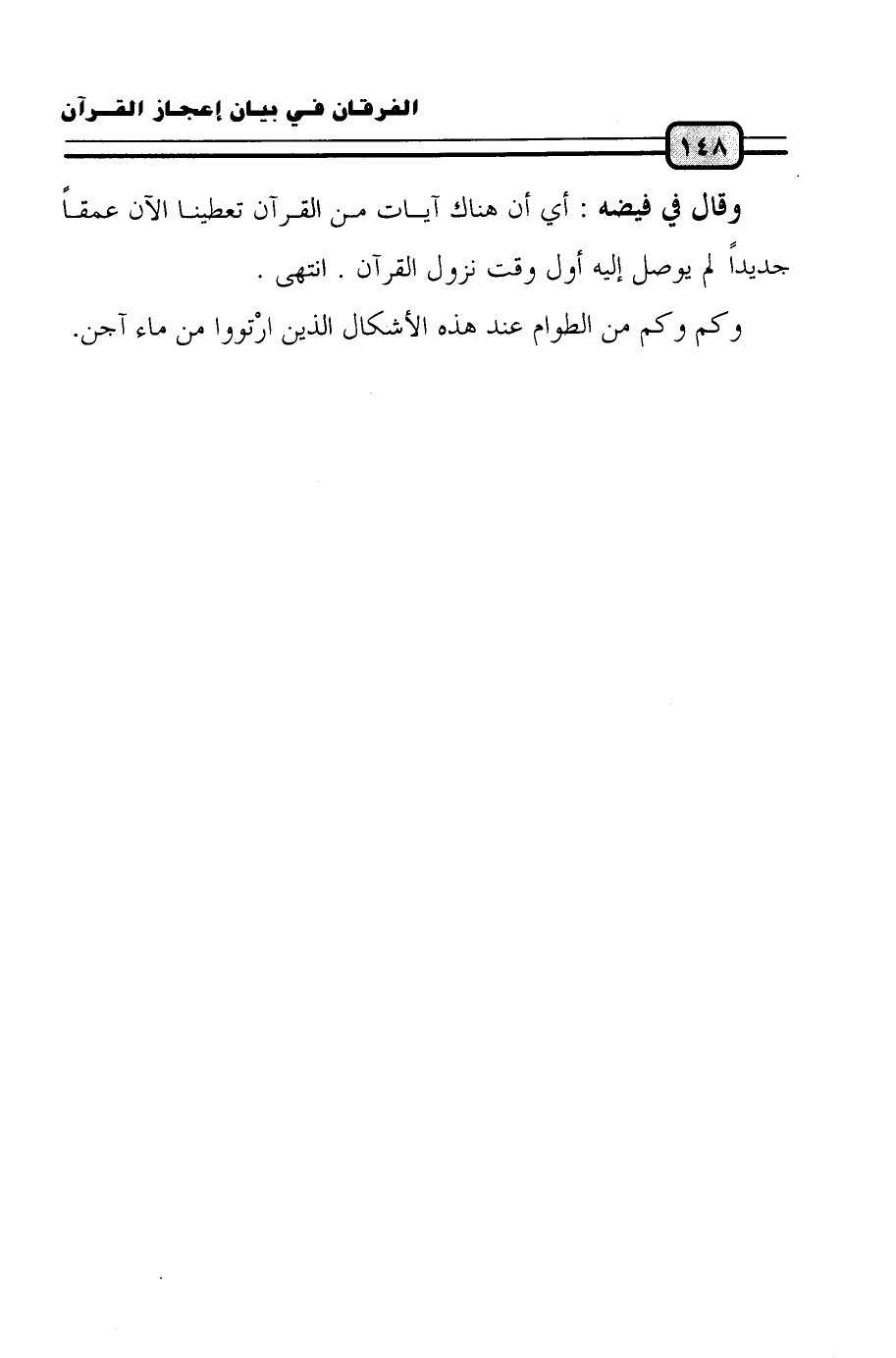 الفرقان في بيان إعجاز القرآن

١٤٨

وقال في فيضه : أي أن هناك آيات من القرآن تعطينا الآن عمقاً جديداً لم يوصل إليه أول وقت نزول القرآن . انتهى .

وكم وكم من الطوام عند هذه الأشكال الذين ارْتووا من ماء آجن.